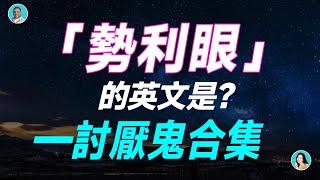 「勢利眼」
的英文是?
一討厭鬼合集